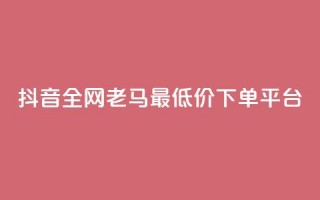 抖音全网老马最低价下单平台